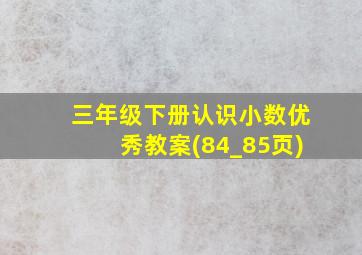 三年级下册认识小数优秀教案(84_85页)